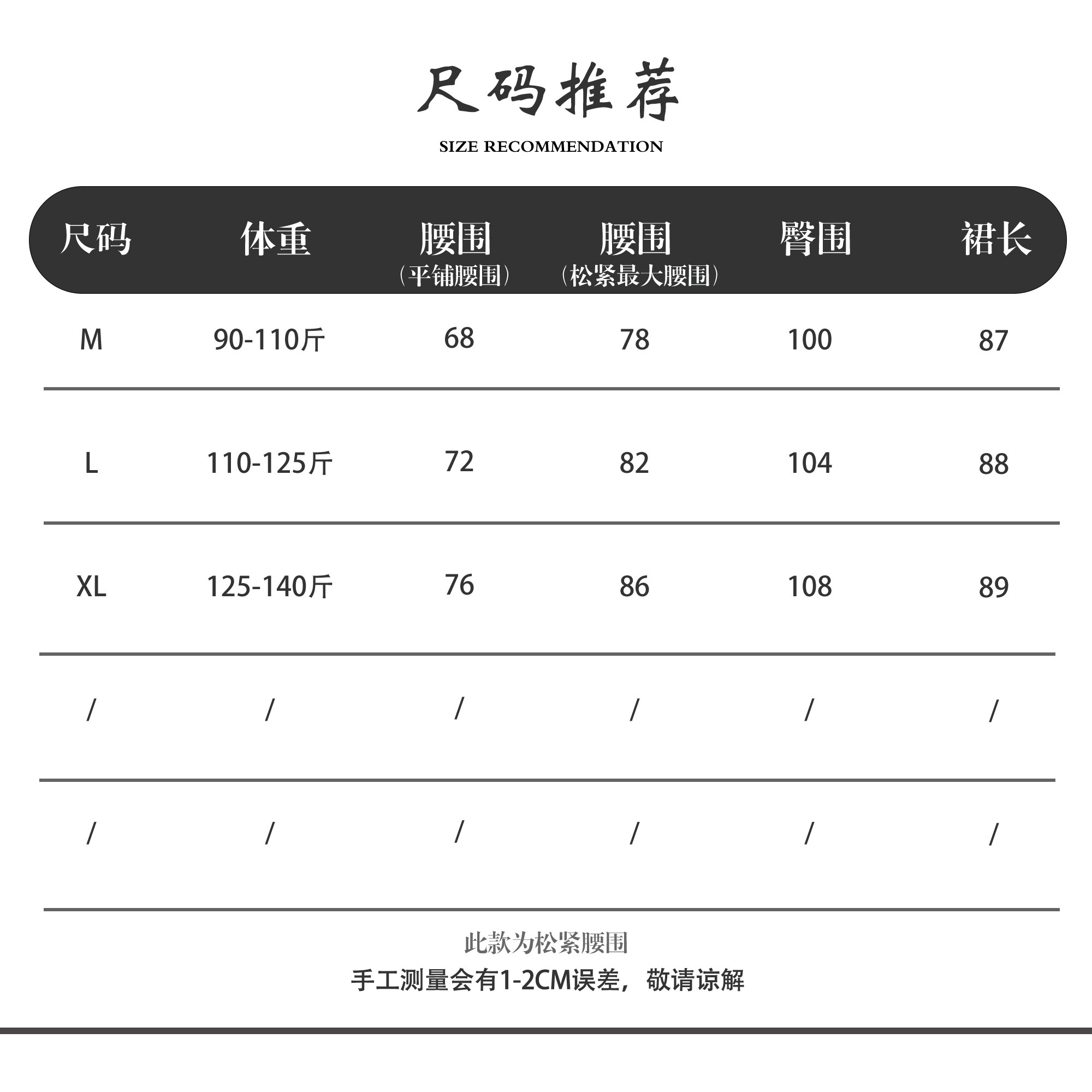 尺码推荐

SIZE RECOMMENDATION

| 尺码 | 体重 | 腰围（平铺腰围） | 腰围（松紧最大腰围） | 臀围 | 裙长 |
|---|---|---|---|---|---|
| M | 90-110斤 | 68 | 78 | 100 | 87 |
| L | 110-125斤 | 72 | 82 | 104 | 88 |
| XL | 125-140斤 | 76 | 86 | 108 | 89 |
| / | / | / | / | / | / |
| / | / | / | / | / | / |

此款为松紧腰围

手工测量会有1-2CM误差，敬请谅解